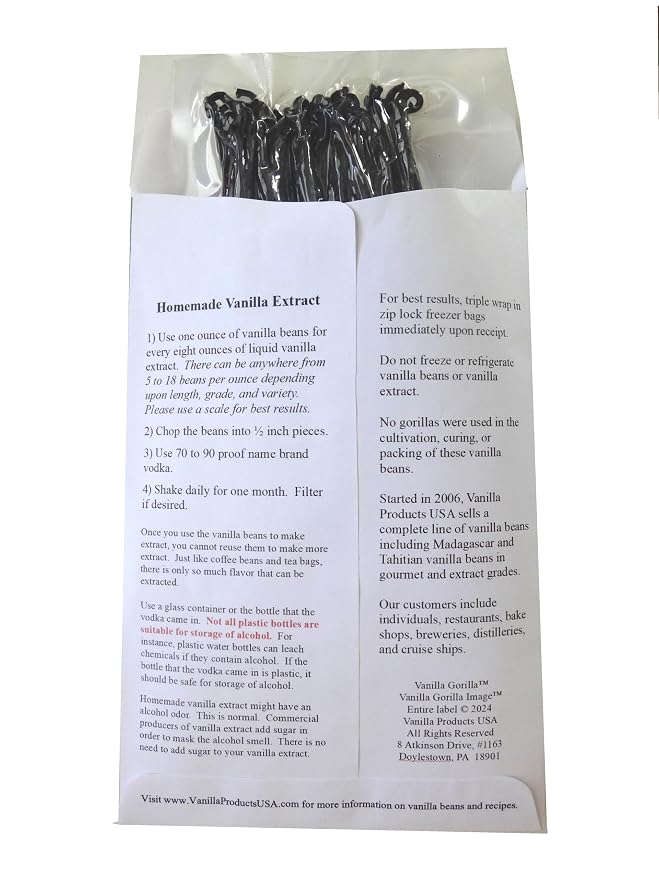 Homemade Vanilla Extract

1) Use one ounce of vanilla beans for every eight ounces of liquid vanilla extract. There can be anywhere from 5 to 18 beans per ounce depending upon length, grade, and variety. Please use a scale for best results.

2) Chop the beans into ½ inch pieces.

3) Use 70 to 90 proof name brand vodka.

4) Shake daily for one month. Filter if desired.

Once you use the vanilla beans to make extract, you cannot reuse them to make more extract. Just like coffee beans and tea bags, there is only so much flavor that can be extracted.

Use a glass container or the bottle that the vodka came in. Not all plastic bottles are suitable for storage of alcohol. For instance, plastic water bottles can leach chemicals if they contain alcohol. If the bottle that the vodka came in is plastic, it should be safe for storage of alcohol.

Homemade vanilla extract might have an alcohol odor. This is normal. Commercial producers of vanilla extract add sugar in order to mask the alcohol smell. There is no need to add sugar to your vanilla extract.

For best results, triple wrap in zip lock freezer bags immediately upon receipt.

Do not freeze or refrigerate vanilla beans or vanilla extract.

No gorillas were used in the cultivation, curing, or packing of these vanilla beans.

Started in 2006, Vanilla Products USA sells a complete line of vanilla beans including Madagascar and Tahitian vanilla beans in gourmet and extract grades.

Our customers include individuals, restaurants, bake shops, breweries, distilleries, and cruise ships.

Vanilla Gorilla™
Vanilla Gorilla Image™
Entire label © 2024
Vanilla Products USA
All Rights Reserved
8 Atkinson Drive, #1163
Doylestown, PA 18901

Visit www.VanillaProductsUSA.com for more information on vanilla beans and recipes.